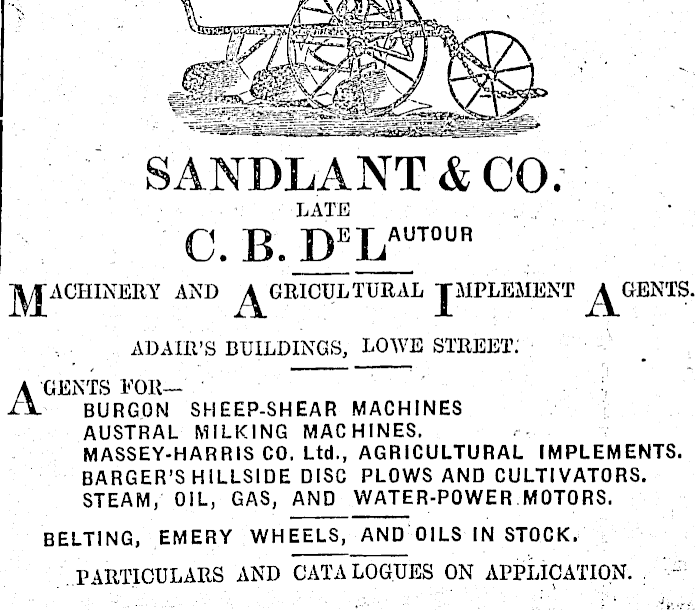 SANDLANT & CO.

LATE

C. B. DE LAUTOUR

MACHINERY AND AGRICULTURAL IMPLEMENT AGENTS.

ADAIR'S BUILDINGS, LOWE STREET.

AGENTS FOR—
BURGON SHEEP-SHEAR MACHINES
AUSTRAL MILKING MACHINES.
MASSEY-HARRIS CO. Ltd., AGRICULTURAL IMPLEMENTS.
BARGER'S HILLSIDE DISC PLOWS AND CULTIVATORS.
STEAM, OIL, GAS, AND WATER-POWER MOTORS.

BELTING, EMERY WHEELS, AND OILS IN STOCK.

PARTICULARS AND CATALOGUES ON APPLICATION.